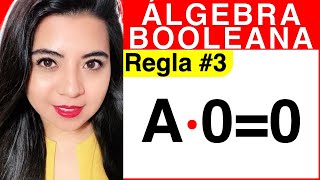 ÁLGEBRA BOOLEANA

Regla #3

$A \cdot 0 = 0$